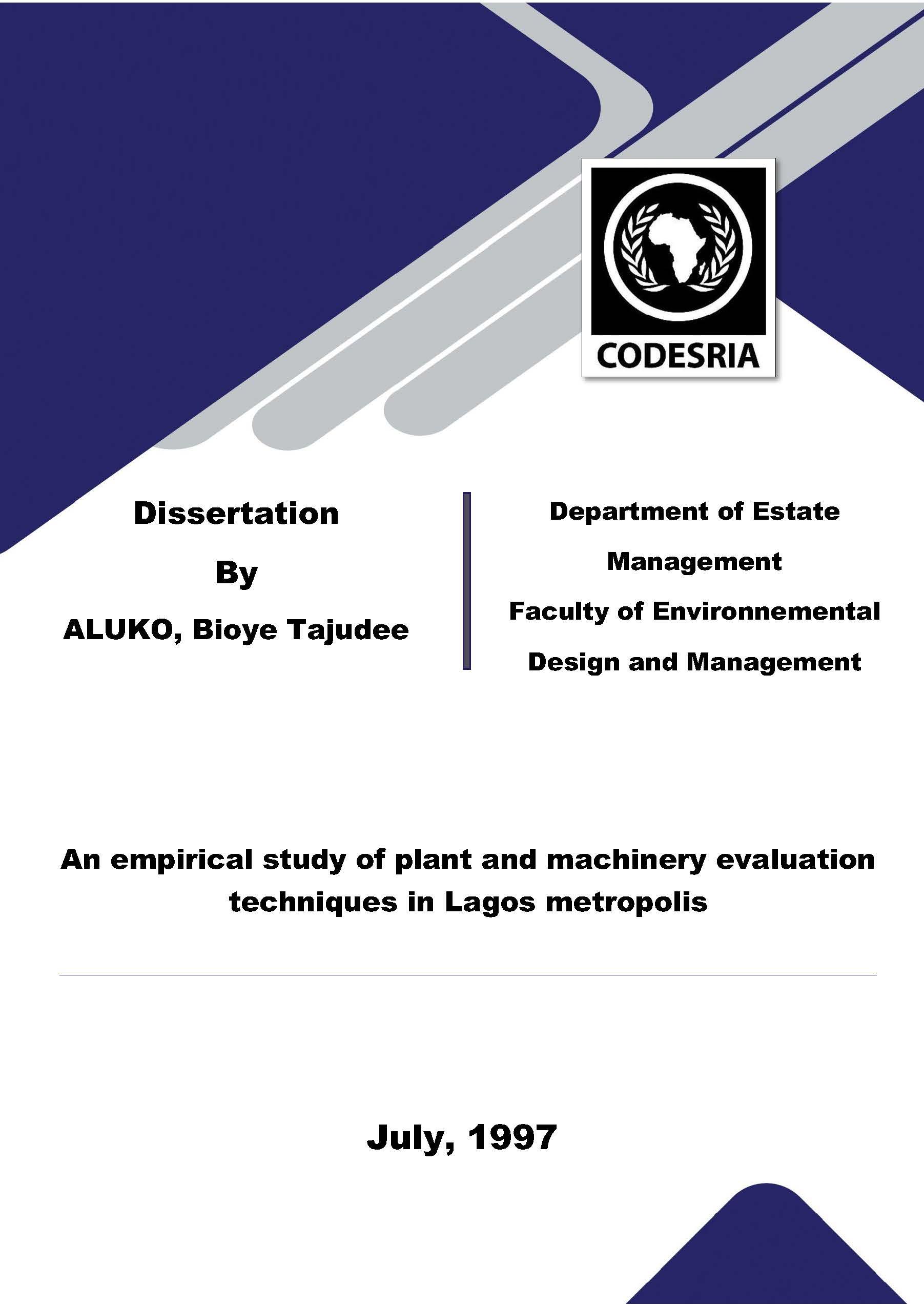 CODESRIA

Dissertation

By

ALUKO, Bioye Tajudee

Department of Estate Management

Faculty of Environnemental Design and Management

An empirical study of plant and machinery evaluation techniques in Lagos metropolis

July, 1997